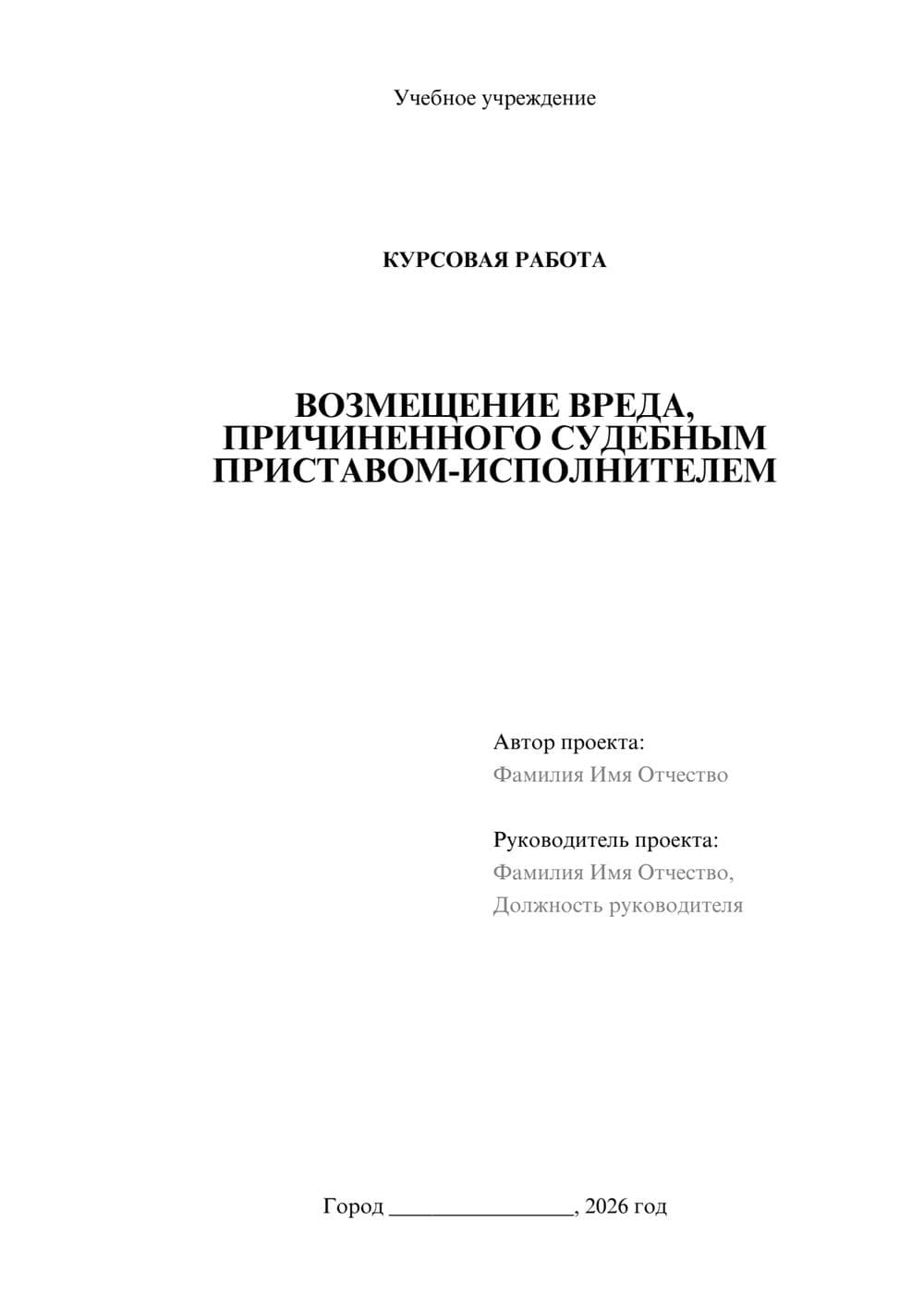 Учебное учреждение

КУРСОВАЯ РАБОТА

ВОЗМЕЩЕНИЕ ВРЕДА, ПРИЧИНЕННОГО СУДЕБНЫМ ПРИСТАВОМ-ИСПОЛНИТЕЛЕМ

Автор проекта:
Фамилия Имя Отчество

Руководитель проекта:
Фамилия Имя Отчество,
Должность руководителя

Город ________________, 2026 год